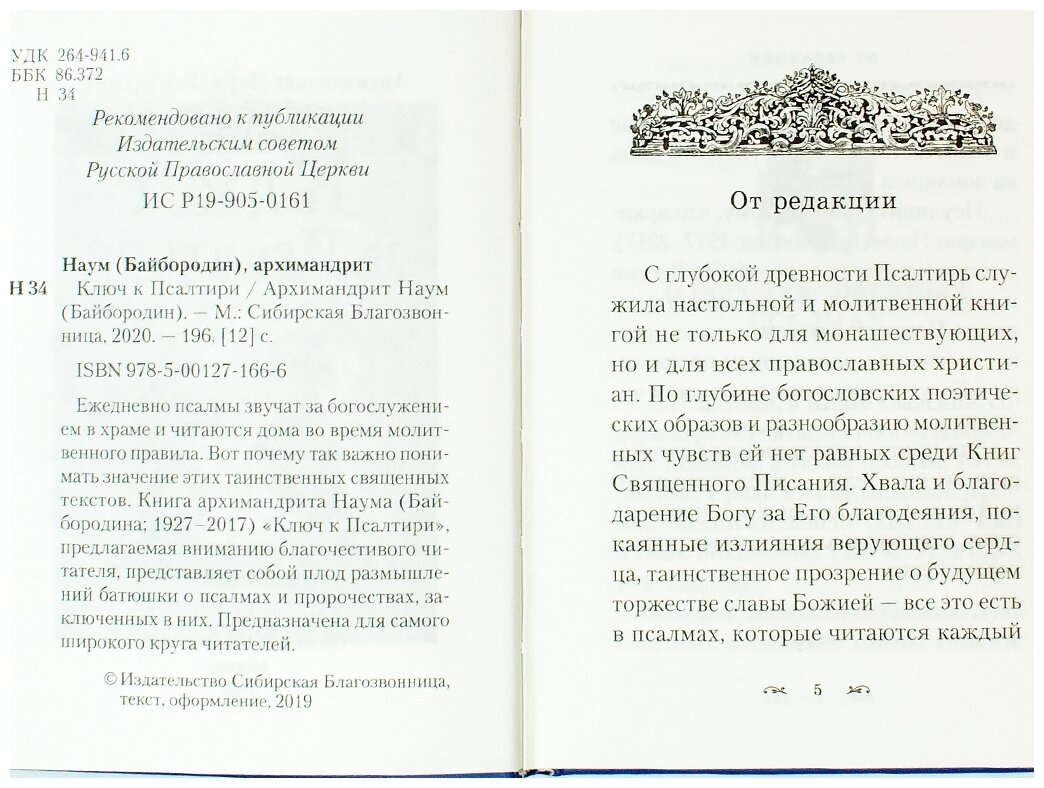 УДК 264-941.6
ББК 86.372
Н 34

Рекомендовано к публикации
Издательским советом
Русской Православной Церкви
ИС Р19-905-0161

Наум (Байбородин), архимандрит
Н 34 Ключ к Псалтири / Архимандрит Наум (Байбородин). — М.: Сибирская Благозвонница, 2020. — 196, [12] с.

ISBN 978-5-00127-166-6

Ежедневно псалмы звучат за богослужением в храме и читаются дома во время молитвенного правила. Вот почему так важно понимать значение этих таинственных священных текстов. Книга архимандрита Наума (Байбородина; 1927–2017) «Ключ к Псалтири», предлагаемая вниманию благочестивого читателя, представляет собой плод размышлений батюшки о псалмах и пророчествах, заключенных в них. Предназначена для самого широкого круга читателей.

© Издательство Сибирская Благозвонница, текст, оформление, 2019

От редакции

С глубокой древности Псалтирь служила настольной и молитвенной книгой не только для монашествующих, но и для всех православных христиан. По глубине богословских поэтических образов и разнообразию молитвенных чувств ей нет равных среди Книг Священного Писания. Хвала и благодарение Богу за Его благодеяния, покаянные излияния верующего сердца, таинственное прозрение о будущем торжестве славы Божией — все это есть в псалмах, которые читаются каждый

5